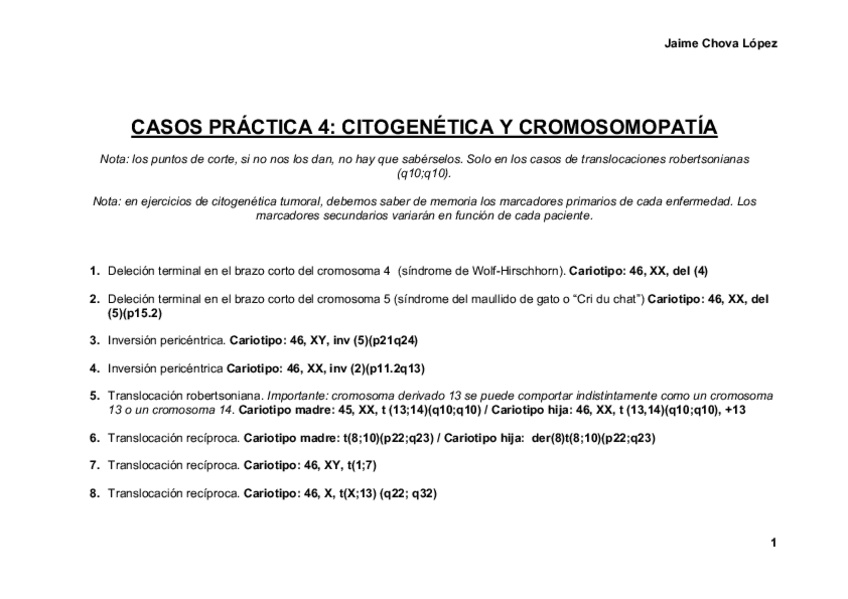 Jaime Chova López

CASOS PRÁCTICA 4: CITOGENÉTICA Y CROMOSOMOPATÍA

Nota: los puntos de corte, si no nos los dan, no hay que sabérselos. Solo en los casos de translocaciones robertsonianas (q10;q10).

Nota: en ejercicios de citogenética tumoral, debemos saber de memoria los marcadores primarios de cada enfermedad. Los marcadores secundarios variarán en función de cada paciente.

1. Deleción terminal en el brazo corto del cromosoma 4 (síndrome de Wolf-Hirschhorn). Cariotipo: 46, XX, del (4)

2. Deleción terminal en el brazo corto del cromosoma 5 (síndrome del maullido de gato o “Cri du chat”) Cariotipo: 46, XX, del (5)(p15.2)

3. Inversión pericéntrica. Cariotipo: 46, XY, inv (5)(p21q24)

4. Inversión pericéntrica Cariotipo: 46, XX, inv (2)(p11.2q13)

5. Translocación robertsoniana. Importante: cromosoma derivado 13 se puede comportar indistintamente como un cromosoma 13 o un cromosoma 14. Cariotipo madre: 45, XX, t (13;14)(q10;q10) / Cariotipo hija: 46, XX, t (13,14)(q10;q10), +13

6. Translocación recíproca. Cariotipo madre: t(8;10)(p22;q23) / Cariotipo hija: der(8)t(8;10)(p22;q23)

7. Translocación recíproca. Cariotipo: 46, XY, t(1;7)

8. Translocación recíproca. Cariotipo: 46, X, t(X;13) (q22; q32)

1